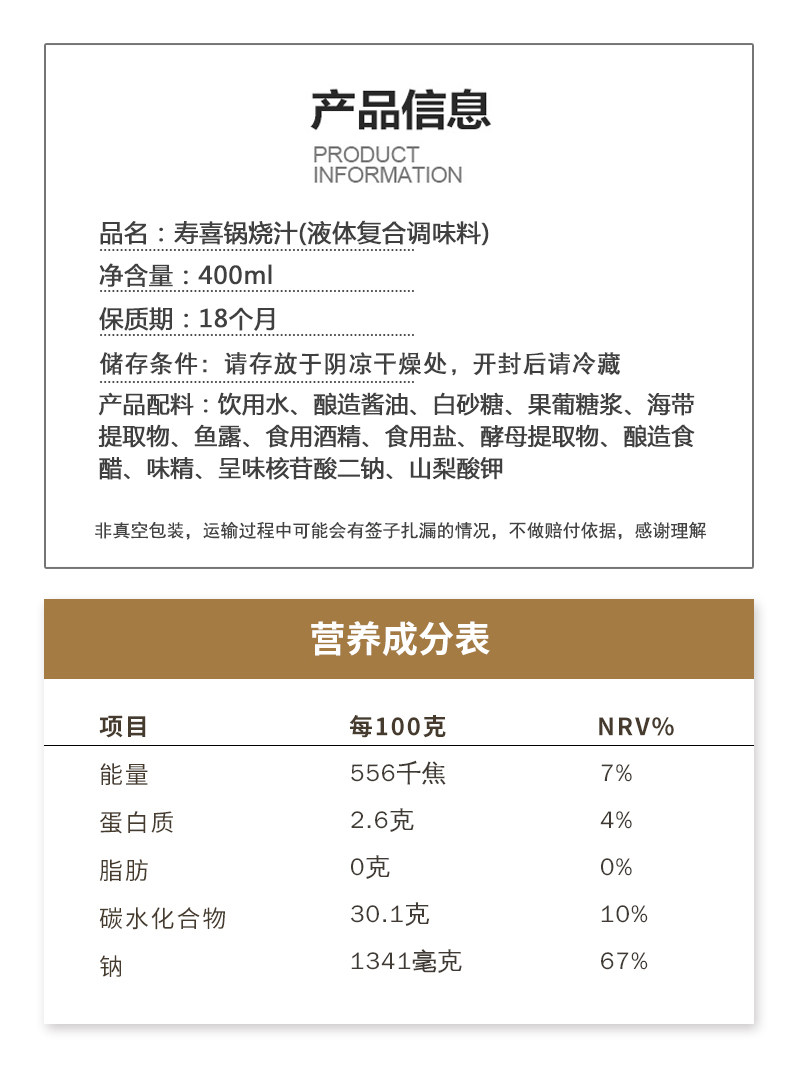 产品信息

PRODUCT
INFORMATION

品名：寿喜锅烧汁(液体复合调味料)

净含量：400ml

保质期：18个月

储存条件：请存放于阴凉干燥处，开封后请冷藏

产品配料：饮用水、酿造酱油、白砂糖、果葡糖浆、海带提取物、鱼露、食用酒精、食用盐、酵母提取物、酿造食醋、味精、呈味核苷酸二钠、山梨酸钾

非真空包装，运输过程中可能会有签子扎漏的情况，不做赔付依据，感谢理解

营养成分表

| 项目 | 每100克 | NRV% |
|---|---|---|
| 能量 | 556千焦 | 7% |
| 蛋白质 | 2.6克 | 4% |
| 脂肪 | 0克 | 0% |
| 碳水化合物 | 30.1克 | 10% |
| 钠 | 1341毫克 | 67% |